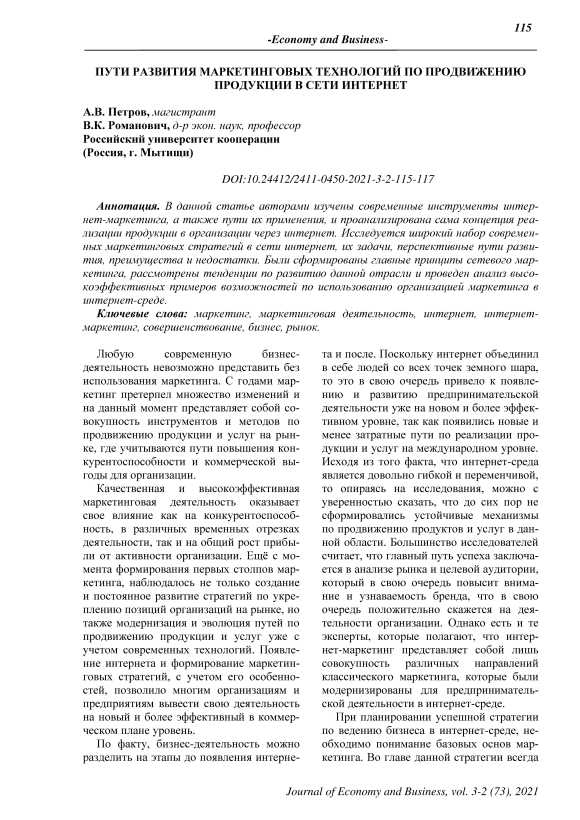 115

-Economy and Business-

ПУТИ РАЗВИТИЯ МАРКЕТИНГОВЫХ ТЕХНОЛОГИЙ ПО ПРОДВИЖЕНИЮ ПРОДУКЦИИ В СЕТИ ИНТЕРНЕТ

А.В. Петров, магистрант
В.К. Романович, д-р экон. наук, профессор
Российский университет кооперации
(Россия, г. Мытищи)

DOI:10.24412/2411-0450-2021-3-2-115-117

Аннотация. В данной статье авторами изучены современные инструменты интернет-маркетинга, а также пути их применения, и проанализирована сама концепция реализации продукции в организации через интернет. Исследуется широкий набор современных маркетинговых стратегий в сети интернет, их задачи, перспективные пути развития, преимущества и недостатки. Были сформированы главные принципы сетевого маркетинга, рассмотрены тенденции по развитию данной отрасли и проведен анализ высокоэффективных примеров возможностей по использованию организацией маркетинга в интернет-среде.

Ключевые слова: маркетинг, маркетинговая деятельность, интернет, интернет-маркетинг, совершенствование, бизнес, рынок.

Любую современную бизнес-деятельность невозможно представить без использования маркетинга. С годами маркетинг претерпел множество изменений и на данный момент представляет собой совокупность инструментов и методов по продвижению продукции и услуг на рынке, где учитываются пути повышения конкурентоспособности и коммерческой выгоды для организации.

Качественная и высокоэффективная маркетинговая деятельность оказывает свое влияние как на конкурентоспособность, в различных временных отрезках деятельности, так и на общий рост прибыли от активности организации. Ещё с момента формирования первых столпов маркетинга, наблюдалось не только создание и постоянное развитие стратегий по укреплению позиций организаций на рынке, но также модернизация и эволюция путей по продвижению продукции и услуг уже с учетом современных технологий. Появление интернета и формирование маркетинговых стратегий, с учетом его особенностей, позволило многим организациям и предприятиям вывести свою деятельность на новый и более эффективный в коммерческом плане уровень.

По факту, бизнес-деятельность можно разделить на этапы до появления интернета и после. Поскольку интернет объединил в себе людей со всех точек земного шара, то это в свою очередь привело к появлению и развитию предпринимательской деятельности уже на новом и более эффективном уровне, так как появились новые и менее затратные пути по реализации продукции и услуг на международном уровне. Исходя из того факта, что интернет-среда является довольно гибкой и переменчивой, то опираясь на исследования, можно с уверенностью сказать, что до сих пор не сформировались устойчивые механизмы по продвижению продуктов и услуг в данной области. Большинство исследователей считает, что главный путь успеха заключается в анализе рынка и целевой аудитории, который в свою очередь повысит внимание и узнаваемость бренда, что в свою очередь положительно скажется на деятельности организации. Однако есть и те эксперты, которые полагают, что интернет-маркетинг представляет собой лишь совокупность различных направлений классического маркетинга, которые были модернизированы для предпринимательской деятельности в интернет-среде.

При планировании успешной стратегии по ведению бизнеса в интернет-среде, необходимо понимание базовых основ маркетинга. Во главе данной стратегии всегда

Journal of Economy and Business, vol. 3-2 (73), 2021